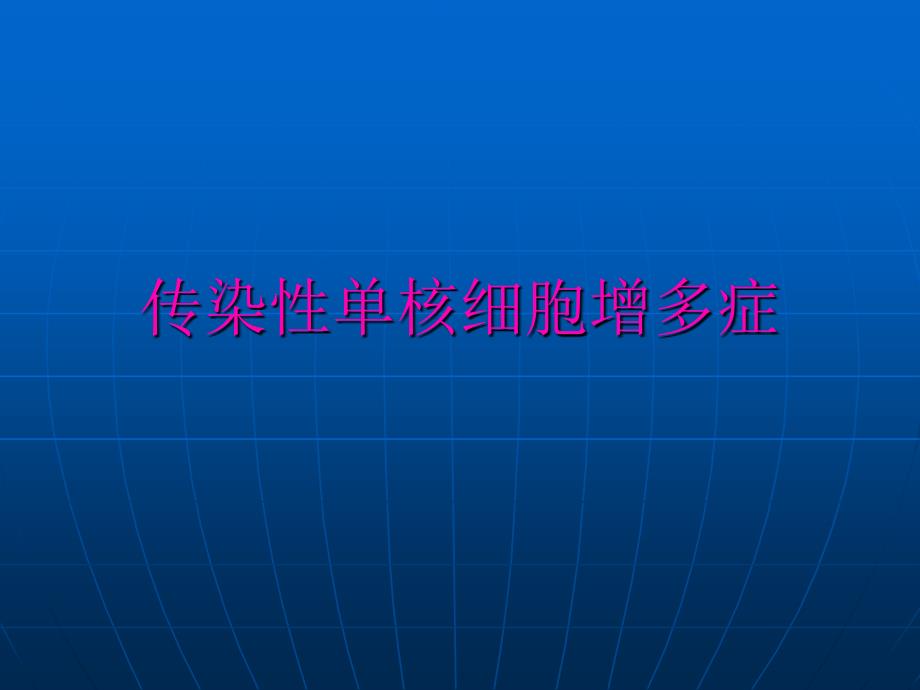 传染性单核细胞增多症